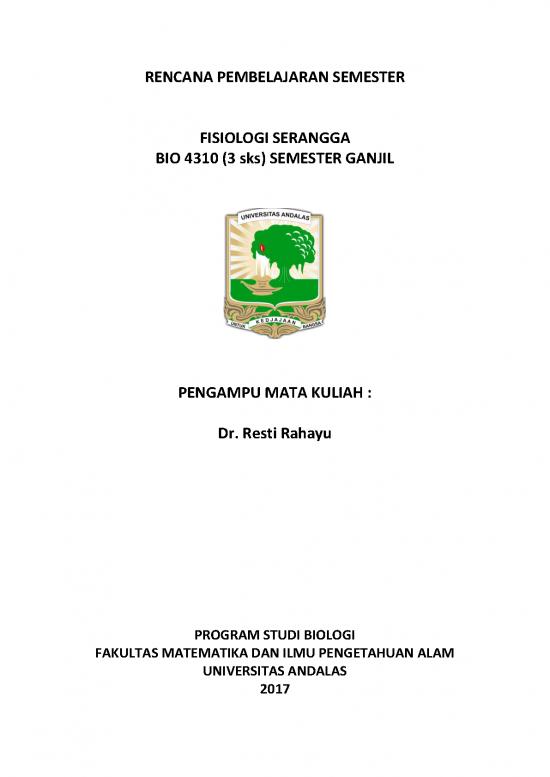 RENCANA PEMBELAJARAN SEMESTER

FISIOLOGI SERANGGA
BIO 4310 (3 sks) SEMESTER GANJIL

UNIVERSITAS ANDALAS
UNTUK KEDJAJAAN BANGSA

PENGAMPU MATA KULIAH :

Dr. Resti Rahayu

PROGRAM STUDI BIOLOGI
FAKULTAS MATEMATIKA DAN ILMU PENGETAHUAN ALAM
UNIVERSITAS ANDALAS
2017